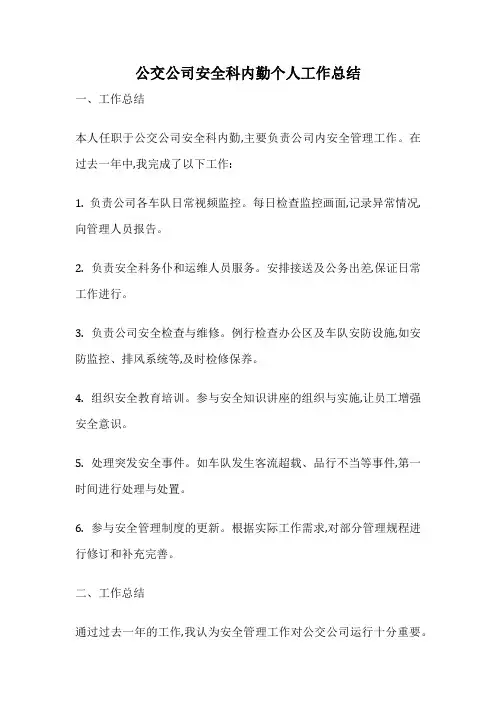 公交公司安全科内勤个人工作总结

一、工作总结

本人任职于公交公司安全科内勤,主要负责公司内安全管理工作。在过去一年中,我完成了以下工作:

1. 负责公司各车队日常视频监控。每日检查监控画面,记录异常情况,向管理人员报告。

2. 负责安全科务仆和运维人员服务。安排接送及公务出差,保证日常工作进行。

3. 负责公司安全检查与维修。例行检查办公区及车队安防设施,如安防监控、排风系统等,及时检修保养。

4. 组织安全教育培训。参与安全知识讲座的组织与实施,让员工增强安全意识。

5. 处理突发安全事件。如车队发生客流超载、品行不当等事件,第一时间进行处理与处置。

6. 参与安全管理制度的更新。根据实际工作需求,对部分管理规程进行修订和补充完善。

二、工作总结

通过过去一年的工作,我认为安全管理工作对公交公司运行十分重要。